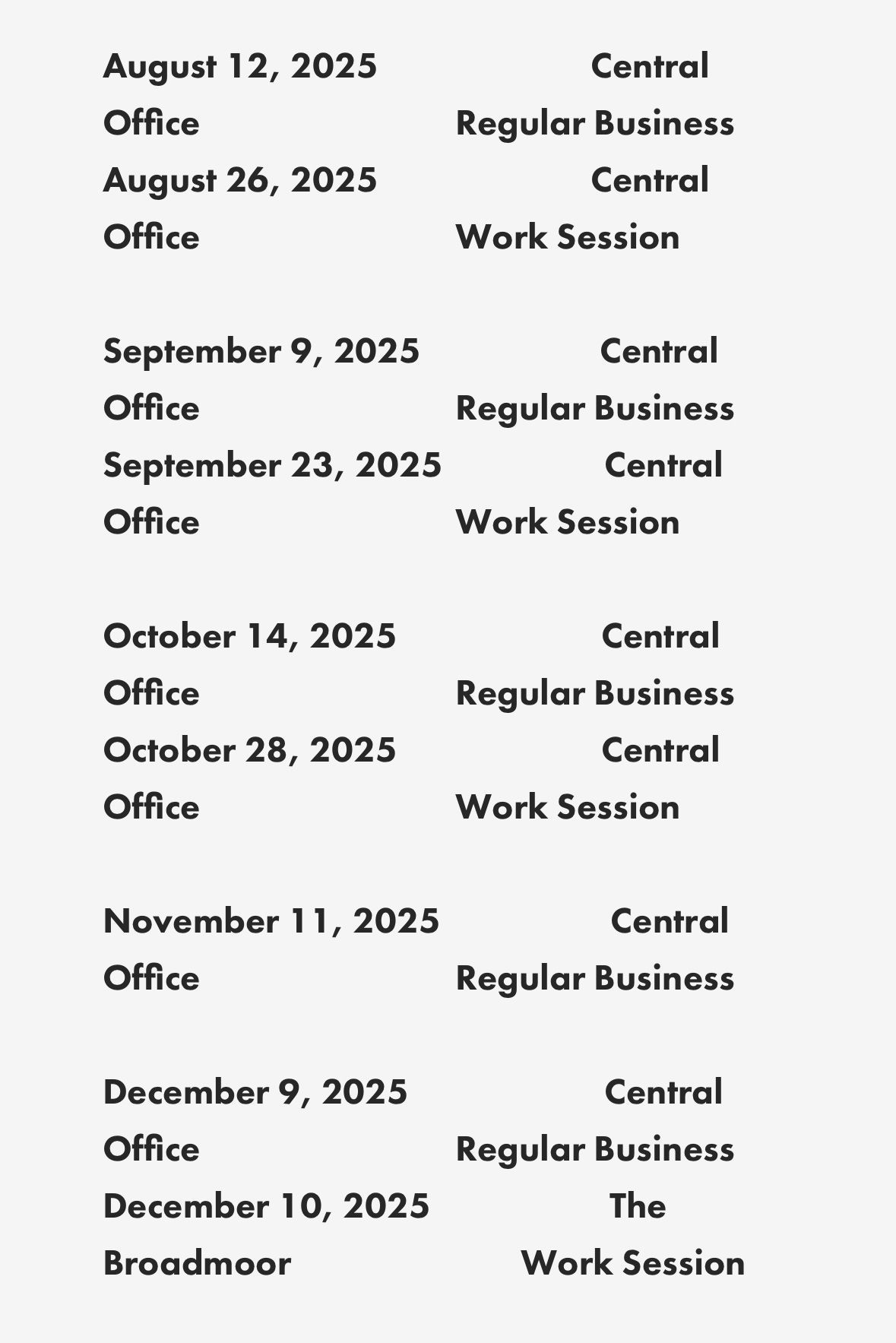 August 12, 2025 Central Office Regular Business
August 26, 2025 Central Office Work Session

September 9, 2025 Central Office Regular Business
September 23, 2025 Central Office Work Session

October 14, 2025 Central Office Regular Business
October 28, 2025 Central Office Work Session

November 11, 2025 Central Office Regular Business

December 9, 2025 Central Office Regular Business
December 10, 2025 The Broadmoor Work Session